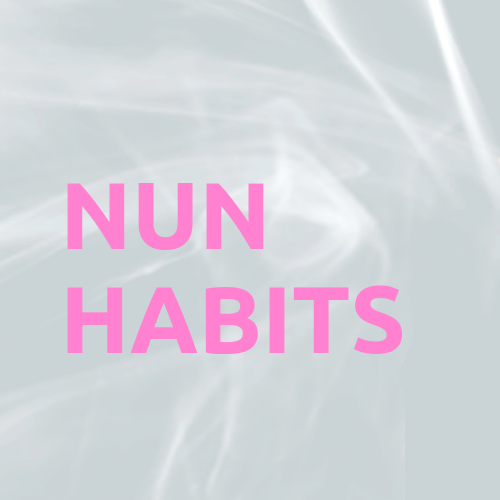 NUN
HABITS